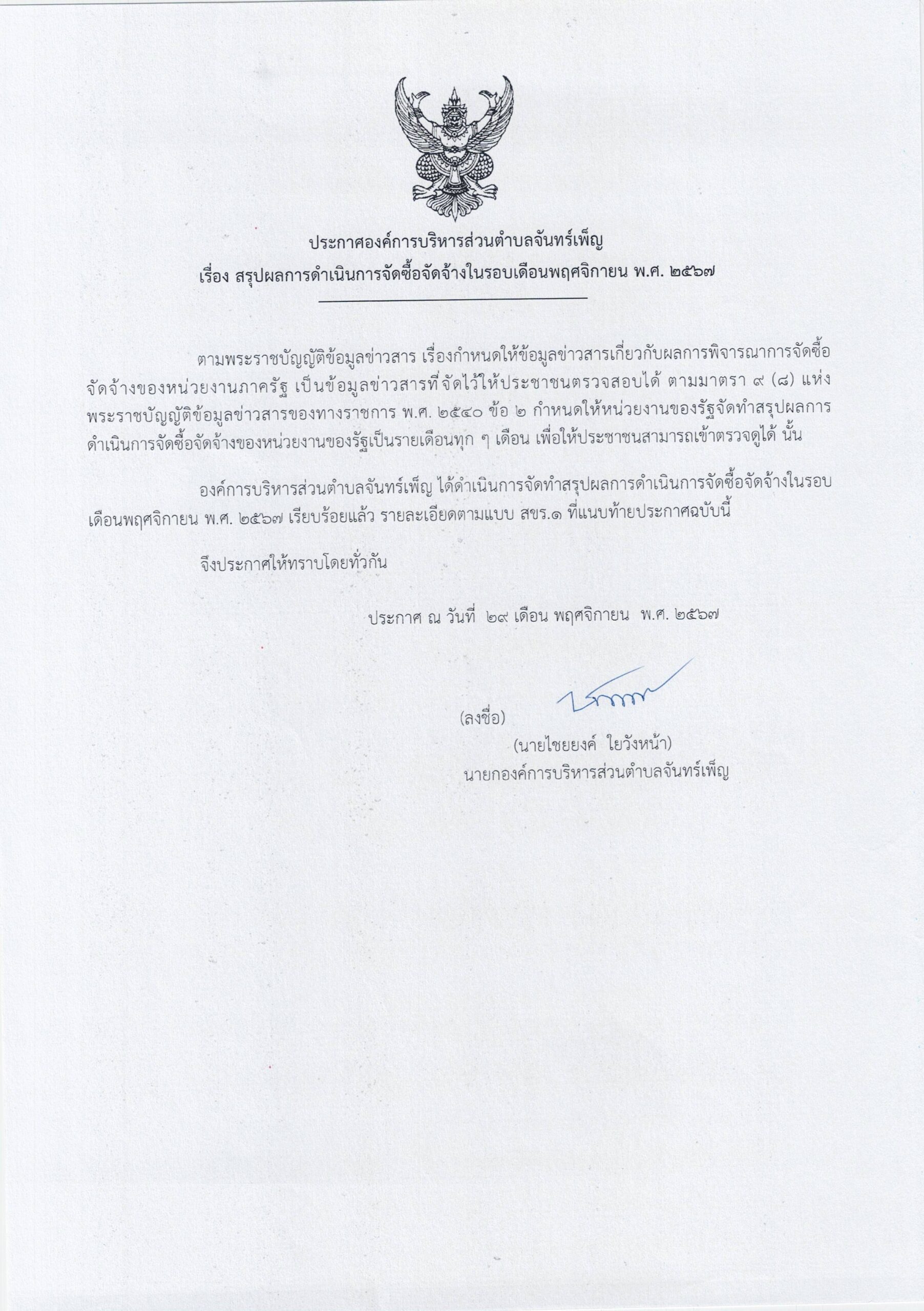 ประกาศองค์การบริหารส่วนตำบลจันทร์เพ็ญ
เรื่อง สรุปผลการดำเนินการจัดซื้อจัดจ้างในรอบเดือนพฤศจิกายน พ.ศ. ๒๕๖๗

ตามพระราชบัญญัติข้อมูลข่าวสาร เรื่องกำหนดให้ข้อมูลข่าวสารเกี่ยวกับผลการพิจารณาการจัดซื้อจัดจ้างของหน่วยงานภาครัฐ เป็นข้อมูลข่าวสารที่จัดไว้ให้ประชาชนตรวจสอบได้ ตามมาตรา ๙ (๘) แห่งพระราชบัญญัติข้อมูลข่าวสารของทางราชการ พ.ศ. ๒๕๔๐ ข้อ ๒ กำหนดให้หน่วยงานของรัฐจัดทำสรุปผลการดำเนินการจัดซื้อจัดจ้างของหน่วยงานของรัฐเป็นรายเดือนทุก ๆ เดือน เพื่อให้ประชาชนสามารถเข้าตรวจดูได้ นั้น

องค์การบริหารส่วนตำบลจันทร์เพ็ญ ได้ดำเนินการจัดทำสรุปผลการดำเนินการจัดซื้อจัดจ้างในรอบเดือนพฤศจิกายน พ.ศ. ๒๕๖๗ เรียบร้อยแล้ว รายละเอียดตามแบบ สขร.๑ ที่แนบท้ายประกาศฉบับนี้

จึงประกาศให้ทราบโดยทั่วกัน

ประกาศ ณ วันที่ ๒๙ เดือน พฤศจิกายน พ.ศ. ๒๕๖๗

(ลงชื่อ)

(นายไชยยงค์ ใยวังหน้า)
นายกองค์การบริหารส่วนตำบลจันทร์เพ็ญ